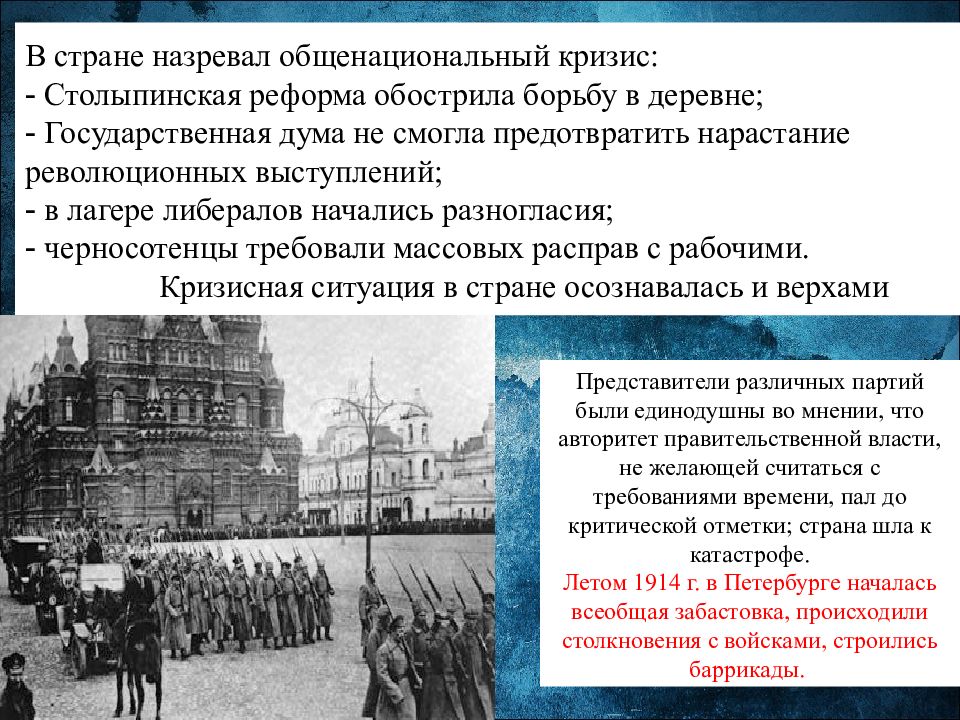 В стране назревал общенациональный кризис:
- Столыпинская реформа обострила борьбу в деревне;
- Государственная дума не смогла предотвратить нарастание революционных выступлений;
- в лагере либералов начались разногласия;
- черносотенцы требовали массовых расправ с рабочими.
Кризисная ситуация в стране осознавалась и верхами

Представители различных партий были единодушны во мнении, что авторитет правительственной власти, не желающей считаться с требованиями времени, пал до критической отметки; страна шла к катастрофе.
Летом 1914 г. в Петербурге началась всеобщая забастовка, происходили столкновения с войсками, строились баррикады.